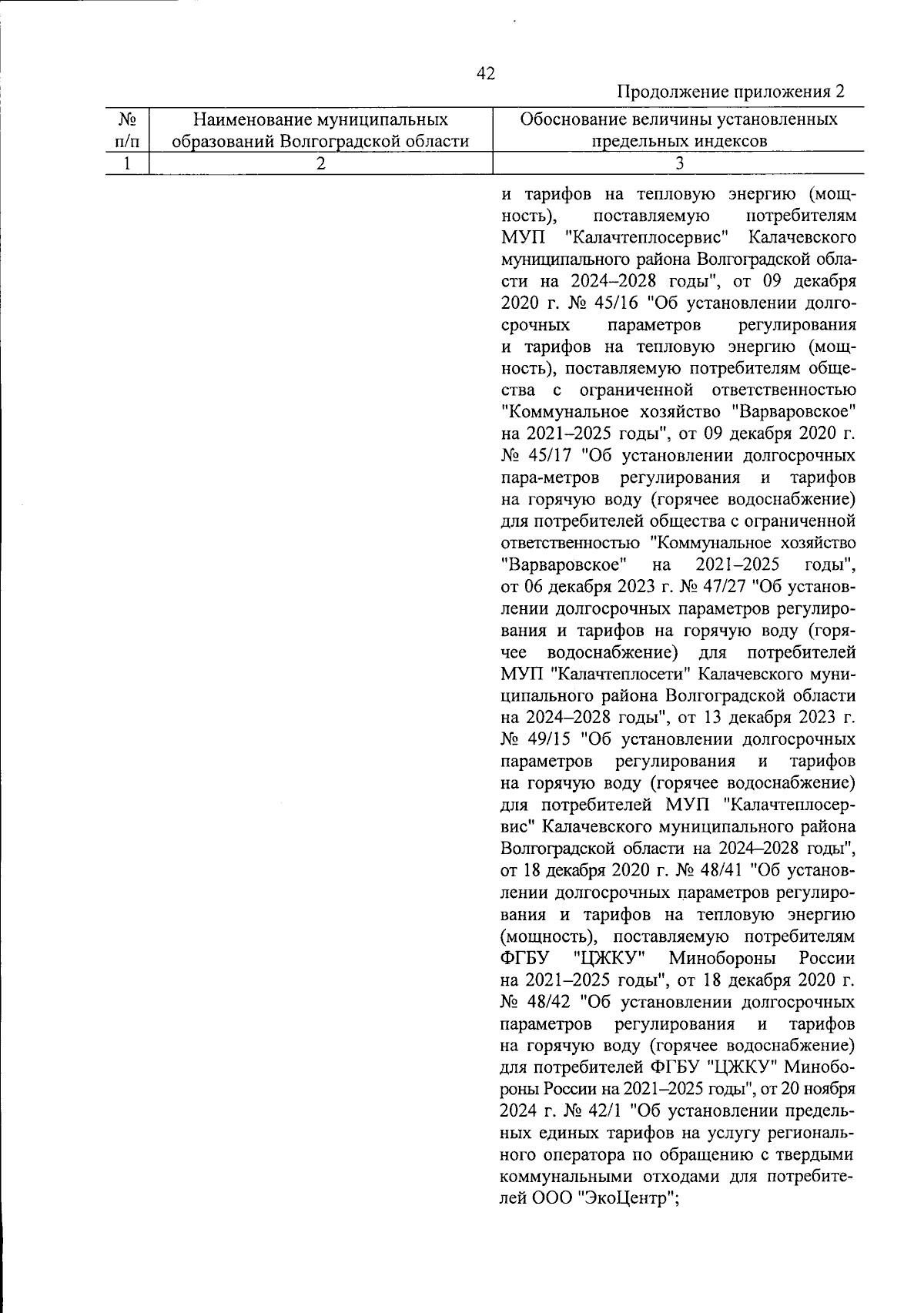 42

Продолжение приложения 2

| № п/п | Наименование муниципальных образований Волгоградской области | Обоснование величины установленных предельных индексов |
|---|---|---|
| 1 | 2 | 3 |
| | | и тарифов на тепловую энергию (мощность), поставляемую потребителям МУП "Калачтеплосервис" Калачевского муниципального района Волгоградской области на 2024–2028 годы", от 09 декабря 2020 г. № 45/16 "Об установлении долгосрочных параметров регулирования и тарифов на тепловую энергию (мощность), поставляемую потребителям общества с ограниченной ответственностью "Коммунальное хозяйство "Варваровское" на 2021–2025 годы", от 09 декабря 2020 г. № 45/17 "Об установлении долгосрочных пара-метров регулирования и тарифов на горячую воду (горячее водоснабжение) для потребителей общества с ограниченной ответственностью "Коммунальное хозяйство "Варваровское" на 2021–2025 годы", от 06 декабря 2023 г. № 47/27 "Об установлении долгосрочных параметров регулирования и тарифов на горячую воду (горячее водоснабжение) для потребителей МУП "Калачтеплосети" Калачевского муниципального района Волгоградской области на 2024–2028 годы", от 13 декабря 2023 г. № 49/15 "Об установлении долгосрочных параметров регулирования и тарифов на горячую воду (горячее водоснабжение) для потребителей МУП "Калачтеплосервис" Калачевского муниципального района Волгоградской области на 2024–2028 годы", от 18 декабря 2020 г. № 48/41 "Об установлении долгосрочных параметров регулирования и тарифов на тепловую энергию (мощность), поставляемую потребителям ФГБУ "ЦЖКУ" Минобороны России на 2021–2025 годы", от 18 декабря 2020 г. № 48/42 "Об установлении долгосрочных параметров регулирования и тарифов на горячую воду (горячее водоснабжение) для потребителей ФГБУ "ЦЖКУ" Минобороны России на 2021–2025 годы", от 20 ноября 2024 г. № 42/1 "Об установлении предельных единых тарифов на услугу регионального оператора по обращению с твердыми коммунальными отходами для потребителей ООО "ЭкоЦентр"; |